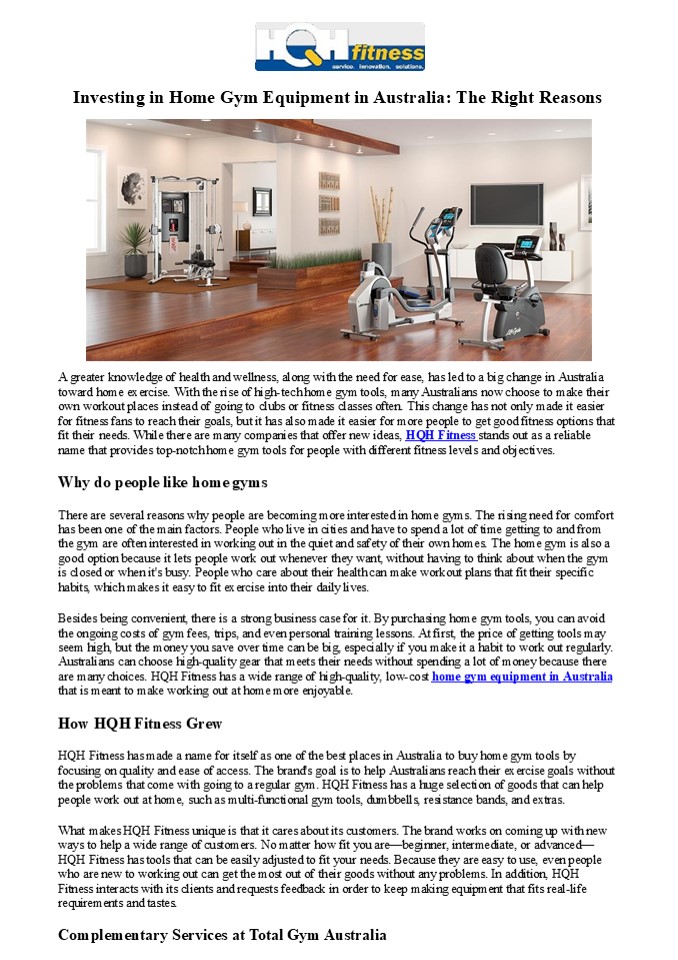 HQH fitness
service. innovation. solutions.

Investing in Home Gym Equipment in Australia: The Right Reasons

A greater knowledge of health and wellness, along with the need for ease, has led to a big change in Australia toward home exercise. With the rise of high-tech home gym tools, many Australians now choose to make their own workout places instead of going to clubs or fitness classes often. This change has not only made it easier for fitness fans to reach their goals, but it has also made it easier for more people to get good fitness options that fit their needs. While there are many companies that offer new ideas, HQH Fitness stands out as a reliable name that provides top-notch home gym tools for people with different fitness levels and objectives.

Why do people like home gyms

There are several reasons why people are becoming more interested in home gyms. The rising need for comfort has been one of the main factors. People who live in cities and have to spend a lot of time getting to and from the gym are often interested in working out in the quiet and safety of their own homes. The home gym is also a good option because it lets people work out whenever they want, without having to think about when the gym is closed or when it's busy. People who care about their health can make workout plans that fit their specific habits, which makes it easy to fit exercise into their daily lives.

Besides being convenient, there is a strong business case for it. By purchasing home gym tools, you can avoid the ongoing costs of gym fees, trips, and even personal training lessons. At first, the price of getting tools may seem high, but the money you save over time can be big, especially if you make it a habit to work out regularly. Australians can choose high-quality gear that meets their needs without spending a lot of money because there are many choices. HQH Fitness has a wide range of high-quality, low-cost home gym equipment in Australia that is meant to make working out at home more enjoyable.

How HQH Fitness Grew

HQH Fitness has made a name for itself as one of the best places in Australia to buy home gym tools by focusing on quality and ease of access. The brand's goal is to help Australians reach their exercise goals without the problems that come with going to a regular gym. HQH Fitness has a huge selection of goods that can help people work out at home, such as multi-functional gym tools, dumbbells, resistance bands, and extras.

What makes HQH Fitness unique is that it cares about its customers. The brand works on coming up with new ways to help a wide range of customers. No matter how fit you are—beginner, intermediate, or advanced—HQH Fitness has tools that can be easily adjusted to fit your needs. Because they are easy to use, even people who are new to working out can get the most out of their goods without any problems. In addition, HQH Fitness interacts with its clients and requests feedback in order to keep making equipment that fits real-life requirements and tastes.

Complementary Services at Total Gym Australia